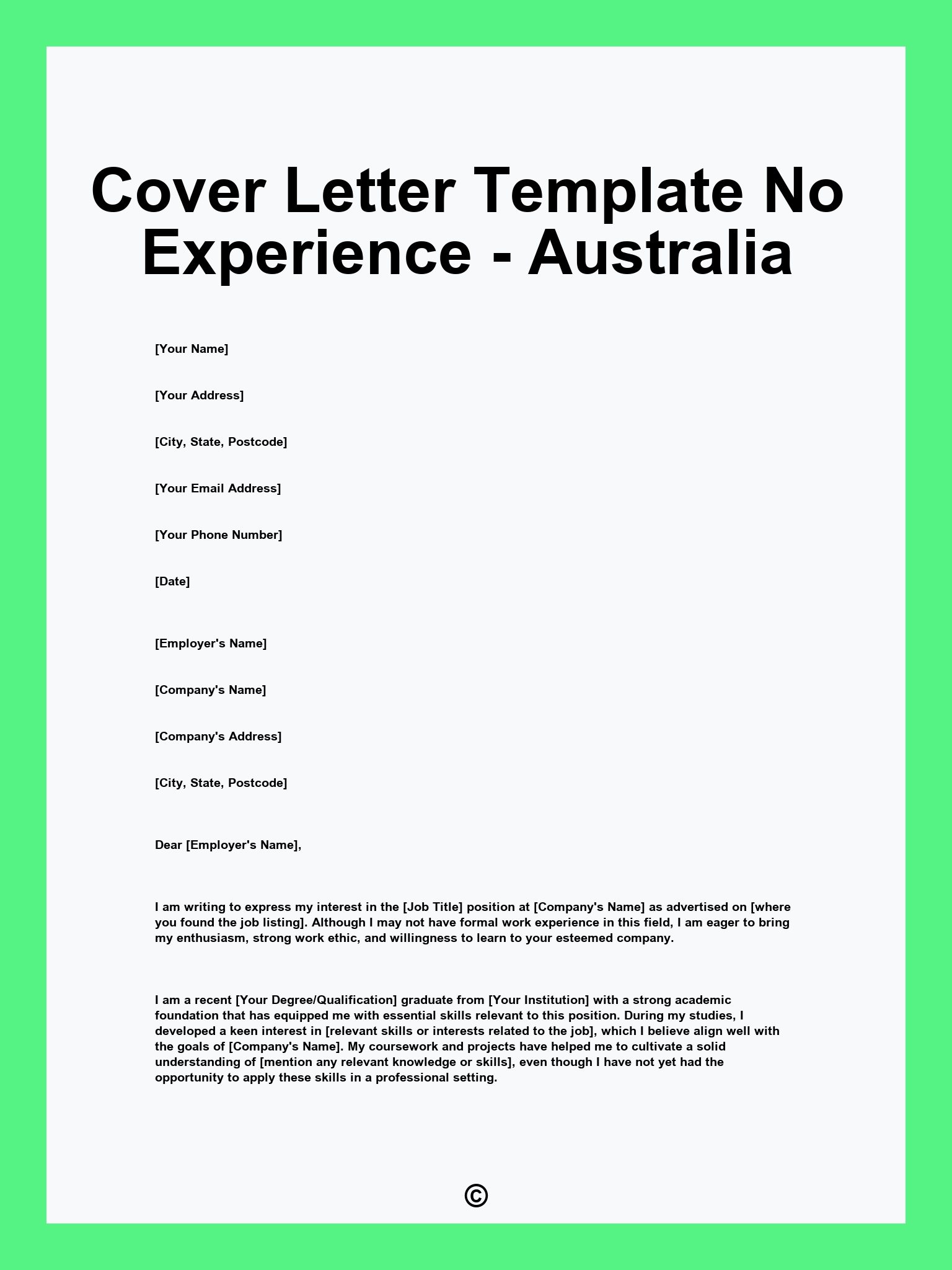 Cover Letter Template No Experience - Australia

[Your Name]

[Your Address]

[City, State, Postcode]

[Your Email Address]

[Your Phone Number]

[Date]

[Employer's Name]

[Company's Name]

[Company's Address]

[City, State, Postcode]

Dear [Employer's Name],

I am writing to express my interest in the [Job Title] position at [Company's Name] as advertised on [where you found the job listing]. Although I may not have formal work experience in this field, I am eager to bring my enthusiasm, strong work ethic, and willingness to learn to your esteemed company.

I am a recent [Your Degree/Qualification] graduate from [Your Institution] with a strong academic foundation that has equipped me with essential skills relevant to this position. During my studies, I developed a keen interest in [relevant skills or interests related to the job], which I believe align well with the goals of [Company's Name]. My coursework and projects have helped me to cultivate a solid understanding of [mention any relevant knowledge or skills], even though I have not yet had the opportunity to apply these skills in a professional setting.

©